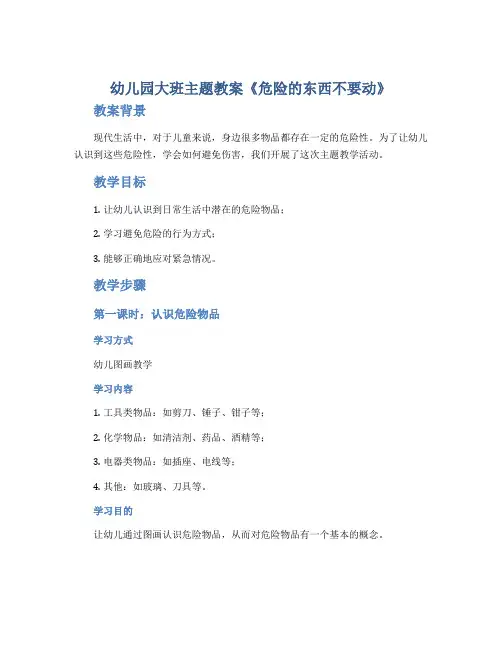 幼儿园大班主题教案《危险的东西不要动》

教案背景

现代生活中，对于儿童来说，身边很多物品都存在一定的危险性。为了让幼儿认识到这些危险性，学会如何避免伤害，我们开展了这次主题教学活动。

教学目标

1. 让幼儿认识到日常生活中潜在的危险物品；

2. 学习避免危险的行为方式；

3. 能够正确地应对紧急情况。

教学步骤

第一课时：认识危险物品

学习方式

幼儿图画教学

学习内容

1. 工具类物品：如剪刀、锤子、钳子等；

2. 化学物品：如清洁剂、药品、酒精等；

3. 电器类物品：如插座、电线等；

4. 其他：如玻璃、刀具等。

学习目的

让幼儿通过图画认识危险物品，从而对危险物品有一个基本的概念。